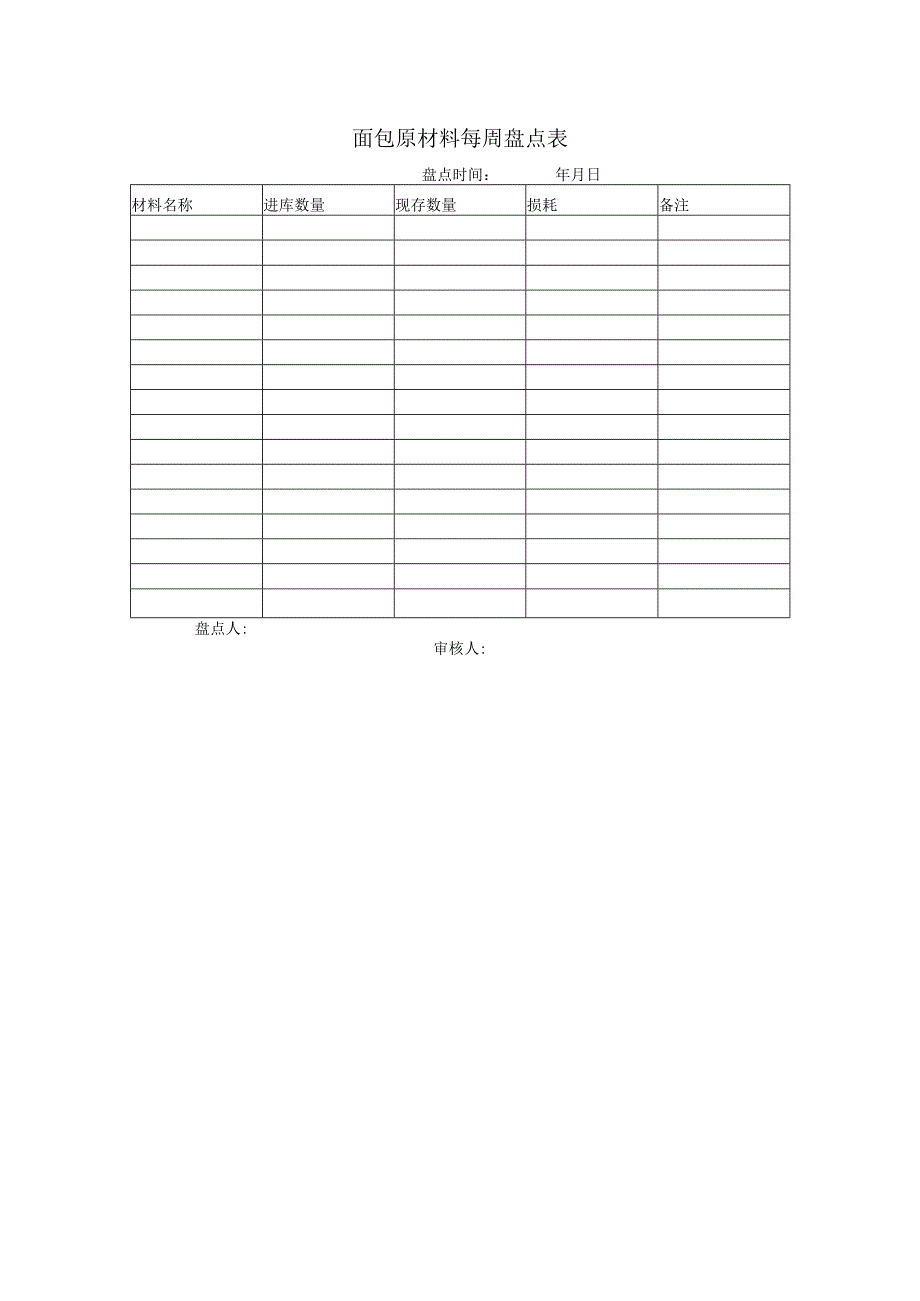 面包原材料每周盘点表

盘点时间： 年月日

| 材料名称 | 进库数量 | 现存数量 | 损耗 | 备注 |
|---|---|---|---|---|
| | | | | |
| | | | | |
| | | | | |
| | | | | |
| | | | | |
| | | | | |
| | | | | |
| | | | | |
| | | | | |
| | | | | |
| | | | | |
| | | | | |
| | | | | |
| | | | | |
| | | | | |
| | | | | |

盘点人:

审核人: